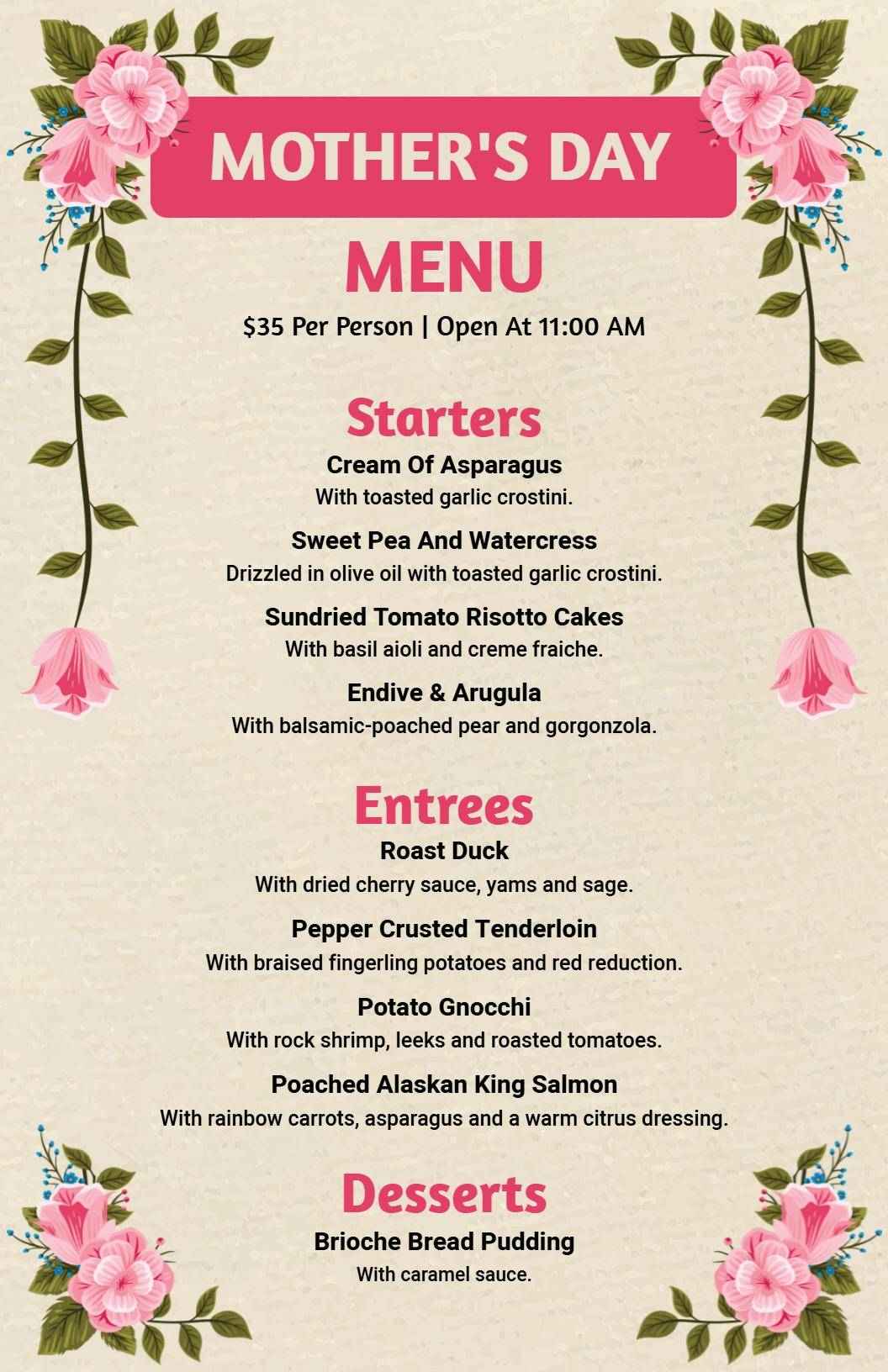 MOTHER'S DAY

MENU

$35 Per Person | Open At 11:00 AM

Starters

Cream Of Asparagus

With toasted garlic crostini.

Sweet Pea And Watercress

Drizzled in olive oil with toasted garlic crostini.

Sundried Tomato Risotto Cakes

With basil aioli and creme fraiche.

Endive & Arugula

With balsamic-poached pear and gorgonzola.

Entrees

Roast Duck

With dried cherry sauce, yams and sage.

Pepper Crusted Tenderloin

With braised fingerling potatoes and red reduction.

Potato Gnocchi

With rock shrimp, leeks and roasted tomatoes.

Poached Alaskan King Salmon

With rainbow carrots, asparagus and a warm citrus dressing.

Desserts

Brioche Bread Pudding

With caramel sauce.